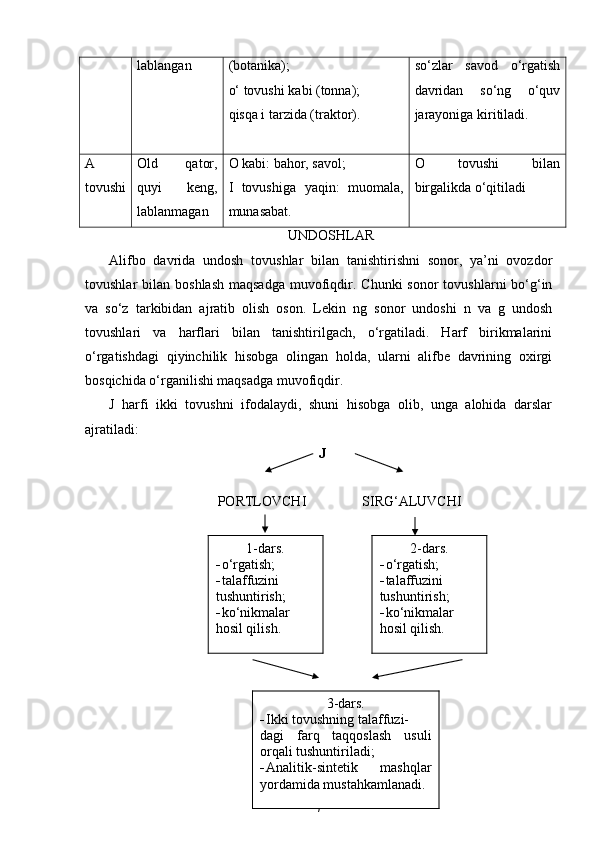 |  | lablangan | (botanika); o‘ tovushi kabi (tonna); qisqa i tarzida (traktor). | so‘zlar savod o‘rgatish davridan so‘ng o‘quv jarayoniga kiritiladi. |
|---|---|---|---|
| A tovushi | Old qator, quyi keng, lablanmagan | O kabi: bahor, savol; I tovushiga yaqin: muomala, munasabat. | O tovushi bilan birgalikda o‘qitiladi |

UNDOSHLAR

Alifbo davrida undosh tovushlar bilan tanishtirishni sonor, ya’ni ovozdor tovushlar bilan boshlash maqsadga muvofiqdir. Chunki sonor tovushlarni bo‘g‘in va so‘z tarkibidan ajratib olish oson. Lekin ng sonor undoshi n va g undosh tovushlari va harflari bilan tanishtirilgach, o‘rgatiladi. Harf birikmalarini o‘rgatishdagi qiyinchilik hisobga olingan holda, ularni alifbe davrining oxirgi bosqichida o‘rganilishi maqsadga muvofiqdir.

J harfi ikki tovushni ifodalaydi, shuni hisobga olib, unga alohida darslar ajratiladi:

J

PORTLOVCHI

SIRG‘ALUVCHI

1-dars.
- o‘rgatish;
- talaffuzini tushuntirish;
- ko‘nikmalar hosil qilish.

2-dars.
- o‘rgatish;
- talaffuzini tushuntirish;
- ko‘nikmalar hosil qilish.

3-dars.
- Ikki tovushning talaffuzidagi farq taqqoslash usuli orqali tushuntiriladi;
- Analitik-sintetik mashqlar yordamida mustahkamlanadi.

7